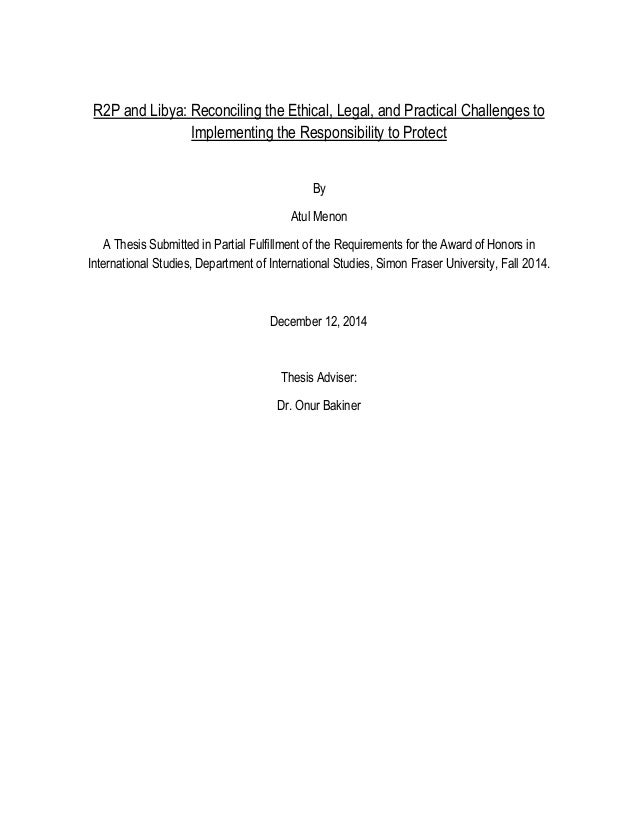 R2P and Libya: Reconciling the Ethical, Legal, and Practical Challenges to Implementing the Responsibility to Protect

By

Atul Menon

A Thesis Submitted in Partial Fulfillment of the Requirements for the Award of Honors in International Studies, Department of International Studies, Simon Fraser University, Fall 2014.

December 12, 2014

Thesis Adviser:

Dr. Onur Bakiner